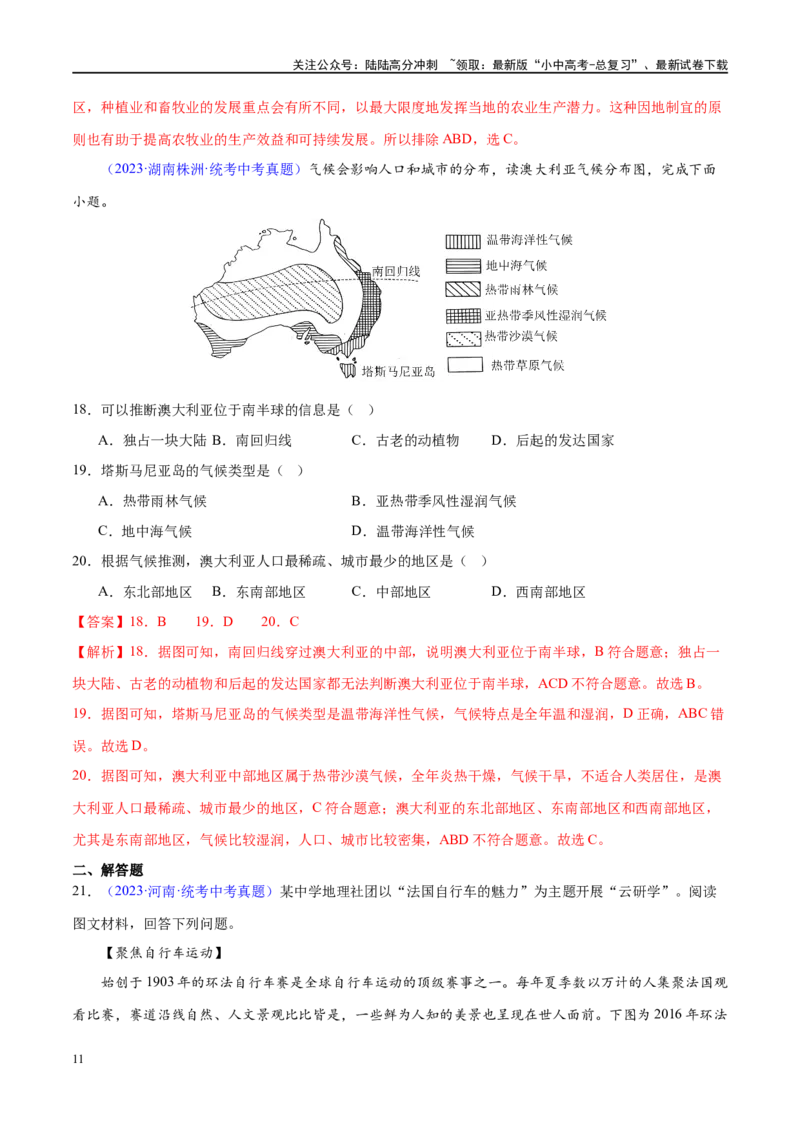 关注公众号：陆陆高分冲刺 ~领取：最新版“小中高考-总复习”、最新试卷下载

区，种植业和畜牧业的发展重点会有所不同，以最大限度地发挥当地的农业生产潜力。这种因地制宜的原则也有助于提高农牧业的生产效益和可持续发展。所以排除 ABD，选 C。

（2023·湖南株洲·统考中考真题）气候会影响人口和城市的分布，读澳大利亚气候分布图，完成下面小题。

南回归线
塔斯马尼亚岛
温带海洋性气候
地中海气候
热带雨林气候
亚热带季风性湿润气候
热带沙漠气候
热带草原气候

18．可以推断澳大利亚位于南半球的信息是（ ）

A．独占一块大陆 B．南回归线 C．古老的动植物 D．后起的发达国家

19．塔斯马尼亚岛的气候类型是（ ）

A．热带雨林气候 B．亚热带季风性湿润气候

C．地中海气候 D．温带海洋性气候

20．根据气候推测，澳大利亚人口最稀疏、城市最少的地区是（ ）

A．东北部地区 B．东南部地区 C．中部地区 D．西南部地区

【答案】18．B 19．D 20．C

【解析】18．据图可知，南回归线穿过澳大利亚的中部，说明澳大利亚位于南半球，B 符合题意；独占一块大陆、古老的动植物和后起的发达国家都无法判断澳大利亚位于南半球，ACD 不符合题意。故选 B。

19．据图可知，塔斯马尼亚岛的气候类型是温带海洋性气候，气候特点是全年温和湿润，D 正确，ABC 错误。故选 D。

20．据图可知，澳大利亚中部地区属于热带沙漠气候，全年炎热干燥，气候干旱，不适合人类居住，是澳大利亚人口最稀疏、城市最少的地区，C 符合题意；澳大利亚的东北部地区、东南部地区和西南部地区，尤其是东南部地区，气候比较湿润，人口、城市比较密集，ABD 不符合题意。故选 C。

二、解答题

21．（2023·河南·统考中考真题）某中学地理社团以“法国自行车的魅力”为主题开展“云研学”。阅读图文材料，回答下列问题。

【聚焦自行车运动】

始创于 1903 年的环法自行车赛是全球自行车运动的顶级赛事之一。每年夏季数以万计的人集聚法国观看比赛，赛道沿线自然、人文景观比比皆是，一些鲜为人知的美景也呈现在世人面前。下图为 2016 年环法

11